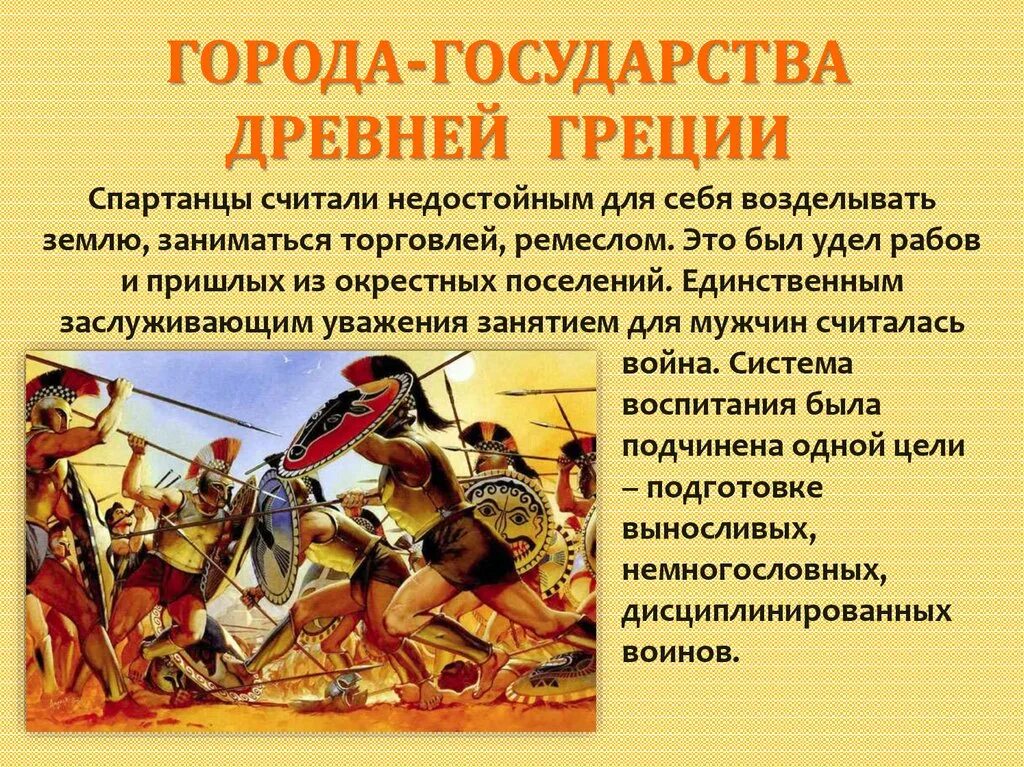 ГОРОДА-ГОСУДАРСТВА ДРЕВНЕЙ ГРЕЦИИ

Спартанцы считали недостойным для себя возделывать землю, заниматься торговлей, ремеслом. Это был удел рабов и пришлых из окрестных поселений. Единственным заслуживающим уважения занятием для мужчин считалась война. Система воспитания была подчинена одной цели – подготовке выносливых, немногословных, дисциплинированных воинов.